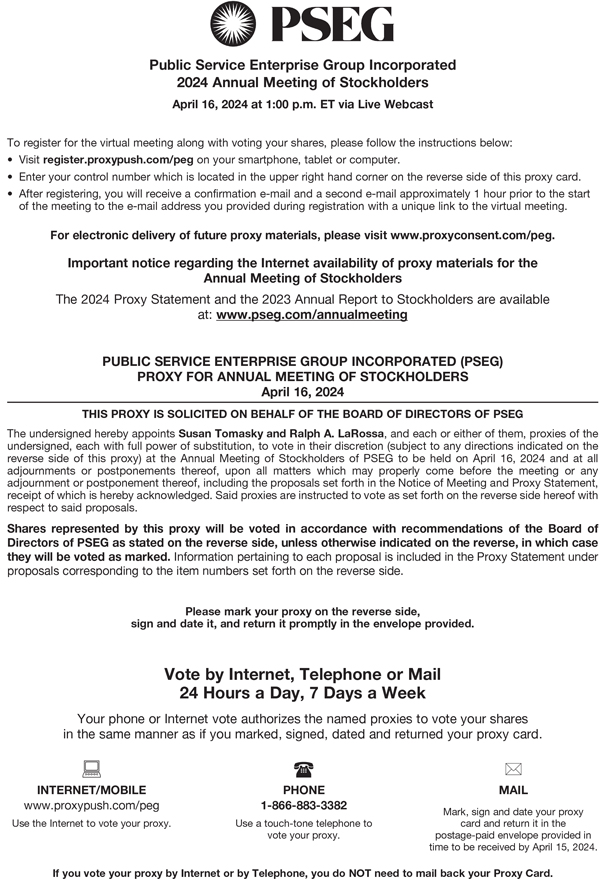 PSEG

Public Service Enterprise Group Incorporated
2024 Annual Meeting of Stockholders

April 16, 2024 at 1:00 p.m. ET via Live Webcast

To register for the virtual meeting along with voting your shares, please follow the instructions below:
• Visit register.proxypush.com/peg on your smartphone, tablet or computer.
• Enter your control number which is located in the upper right hand corner on the reverse side of this proxy card.
• After registering, you will receive a confirmation e-mail and a second e-mail approximately 1 hour prior to the start of the meeting to the e-mail address you provided during registration with a unique link to the virtual meeting.

For electronic delivery of future proxy materials, please visit www.proxyconsent.com/peg.

Important notice regarding the Internet availability of proxy materials for the Annual Meeting of Stockholders

The 2024 Proxy Statement and the 2023 Annual Report to Stockholders are available at: www.pseg.com/annualmeeting

PUBLIC SERVICE ENTERPRISE GROUP INCORPORATED (PSEG)
PROXY FOR ANNUAL MEETING OF STOCKHOLDERS
April 16, 2024

THIS PROXY IS SOLICITED ON BEHALF OF THE BOARD OF DIRECTORS OF PSEG

The undersigned hereby appoints Susan Tomasky and Ralph A. LaRossa, and each or either of them, proxies of the undersigned, each with full power of substitution, to vote in their discretion (subject to any directions indicated on the reverse side of this proxy) at the Annual Meeting of Stockholders of PSEG to be held on April 16, 2024 and at all adjournments or postponements thereof, upon all matters which may properly come before the meeting or any adjournment or postponement thereof, including the proposals set forth in the Notice of Meeting and Proxy Statement, receipt of which is hereby acknowledged. Said proxies are instructed to vote as set forth on the reverse side hereof with respect to said proposals.

Shares represented by this proxy will be voted in accordance with recommendations of the Board of Directors of PSEG as stated on the reverse side, unless otherwise indicated on the reverse, in which case they will be voted as marked. Information pertaining to each proposal is included in the Proxy Statement under proposals corresponding to the item numbers set forth on the reverse side.

Please mark your proxy on the reverse side, sign and date it, and return it promptly in the envelope provided.

Vote by Internet, Telephone or Mail
24 Hours a Day, 7 Days a Week

Your phone or Internet vote authorizes the named proxies to vote your shares in the same manner as if you marked, signed, dated and returned your proxy card.

INTERNET/MOBILE
www.proxypush.com/peg
Use the Internet to vote your proxy.

PHONE
1-866-883-3382
Use a touch-tone telephone to vote your proxy.

MAIL
Mark, sign and date your proxy card and return it in the postage-paid envelope provided in time to be received by April 15, 2024.

If you vote your proxy by Internet or by Telephone, you do NOT need to mail back your Proxy Card.